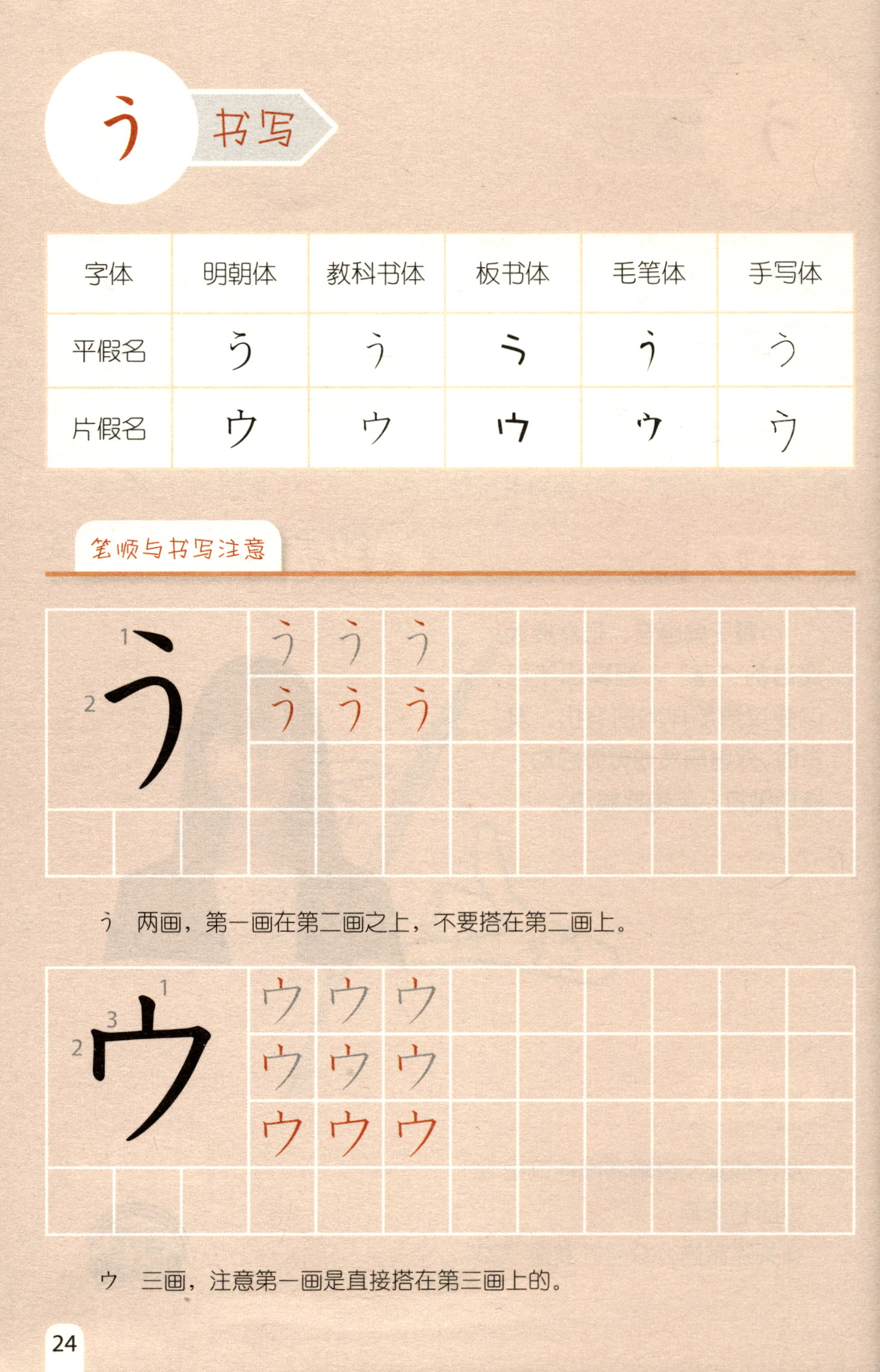 う 书写

| 字体 | 明朝体 | 教科书体 | 板书体 | 毛笔体 | 手写体 |
|---|---|---|---|---|---|
| 平假名 | う | う | う | う | う |
| 片假名 | ウ | ウ | ウ | ウ | ウ |

笔顺与书写注意

1
2
う
う う う
う う う

う 两画，第一画在第二画之上，不要搭在第二画上。

1
3
2
ウ
ウ ウ ウ
ウ ウ ウ
ウ ウ ウ

ウ 三画，注意第一画是直接搭在第三画上的。

24